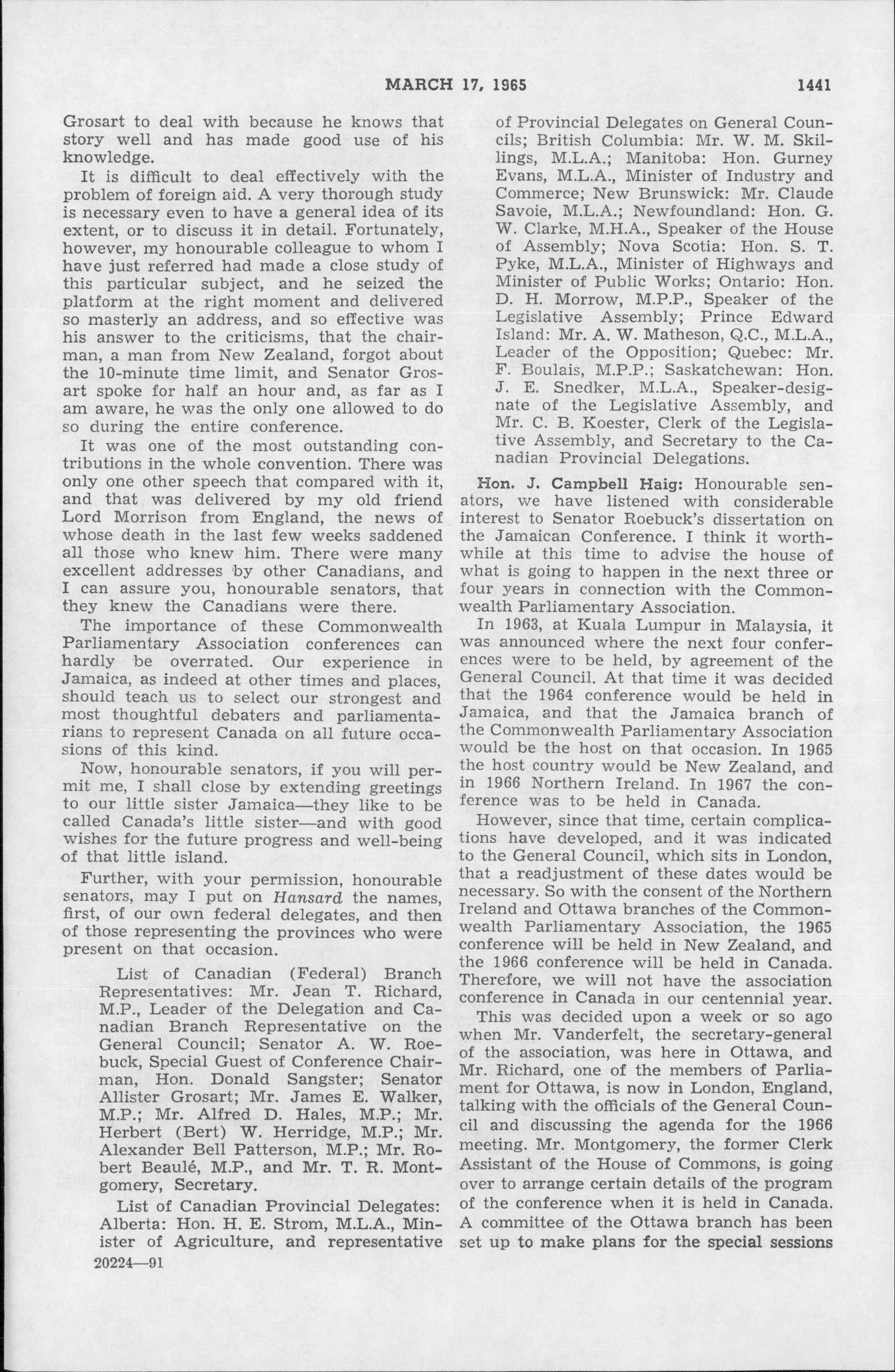 MARCH 17, 1965 1441

Grosart to deal with because he knows that story well and has made good use of his knowledge.

It is difficult to deal effectively with the problem of foreign aid. A very thorough study is necessary even to have a general idea of its extent, or to discuss it in detail. Fortunately, however, my honourable colleague to whom I have just referred had made a close study of this particular subject, and he seized the platform at the right moment and delivered so masterly an address, and so effective was his answer to the criticisms, that the chairman, a man from New Zealand, forgot about the 10-minute time limit, and Senator Grosart spoke for half an hour and, as far as I am aware, he was the only one allowed to do so during the entire conference.

It was one of the most outstanding contributions in the whole convention. There was only one other speech that compared with it, and that was delivered by my old friend Lord Morrison from England, the news of whose death in the last few weeks saddened all those who knew him. There were many excellent addresses by other Canadians, and I can assure you, honourable senators, that they knew the Canadians were there.

The importance of these Commonwealth Parliamentary Association conferences can hardly be overrated. Our experience in Jamaica, as indeed at other times and places, should teach us to select our strongest and most thoughtful debaters and parliamentarians to represent Canada on all future occasions of this kind.

Now, honourable senators, if you will permit me, I shall close by extending greetings to our little sister Jamaica—they like to be called Canada's little sister—and with good wishes for the future progress and well-being of that little island.

Further, with your permission, honourable senators, may I put on Hansard the names, first, of our own federal delegates, and then of those representing the provinces who were present on that occasion.

List of Canadian (Federal) Branch Representatives: Mr. Jean T. Richard, M.P., Leader of the Delegation and Canadian Branch Representative on the General Council; Senator A. W. Roebuck, Special Guest of Conference Chairman, Hon. Donald Sangster; Senator Allister Grosart; Mr. James E. Walker, M.P.; Mr. Alfred D. Hales, M.P.; Mr. Herbert (Bert) W. Herridge, M.P.; Mr. Alexander Bell Patterson, M.P.; Mr. Robert Beaulé, M.P., and Mr. T. R. Montgomery, Secretary.

List of Canadian Provincial Delegates: Alberta: Hon. H. E. Strom, M.L.A., Minister of Agriculture, and representative of Provincial Delegates on General Councils; British Columbia: Mr. W. M. Skillings, M.L.A.; Manitoba: Hon. Gurney Evans, M.L.A., Minister of Industry and Commerce; New Brunswick: Mr. Claude Savoie, M.L.A.; Newfoundland: Hon. G. W. Clarke, M.H.A., Speaker of the House of Assembly; Nova Scotia: Hon. S. T. Pyke, M.L.A., Minister of Highways and Minister of Public Works; Ontario: Hon. D. H. Morrow, M.P.P., Speaker of the Legislative Assembly; Prince Edward Island: Mr. A. W. Matheson, Q.C., M.L.A., Leader of the Opposition; Quebec: Mr. F. Boulais, M.P.P.; Saskatchewan: Hon. J. E. Snedker, M.L.A., Speaker-designate of the Legislative Assembly, and Mr. C. B. Koester, Clerk of the Legislative Assembly, and Secretary to the Canadian Provincial Delegations.

Hon. J. Campbell Haig: Honourable senators, we have listened with considerable interest to Senator Roebuck's dissertation on the Jamaican Conference. I think it worthwhile at this time to advise the house of what is going to happen in the next three or four years in connection with the Commonwealth Parliamentary Association.

In 1963, at Kuala Lumpur in Malaysia, it was announced where the next four conferences were to be held, by agreement of the General Council. At that time it was decided that the 1964 conference would be held in Jamaica, and that the Jamaica branch of the Commonwealth Parliamentary Association would be the host on that occasion. In 1965 the host country would be New Zealand, and in 1966 Northern Ireland. In 1967 the conference was to be held in Canada.

However, since that time, certain complications have developed, and it was indicated to the General Council, which sits in London, that a readjustment of these dates would be necessary. So with the consent of the Northern Ireland and Ottawa branches of the Commonwealth Parliamentary Association, the 1965 conference will be held in New Zealand, and the 1966 conference will be held in Canada. Therefore, we will not have the association conference in Canada in our centennial year.

This was decided upon a week or so ago when Mr. Vanderfelt, the secretary-general of the association, was here in Ottawa, and Mr. Richard, one of the members of Parliament for Ottawa, is now in London, England, talking with the officials of the General Council and discussing the agenda for the 1966 meeting. Mr. Montgomery, the former Clerk Assistant of the House of Commons, is going over to arrange certain details of the program of the conference when it is held in Canada. A committee of the Ottawa branch has been set up to make plans for the special sessions

20224—91